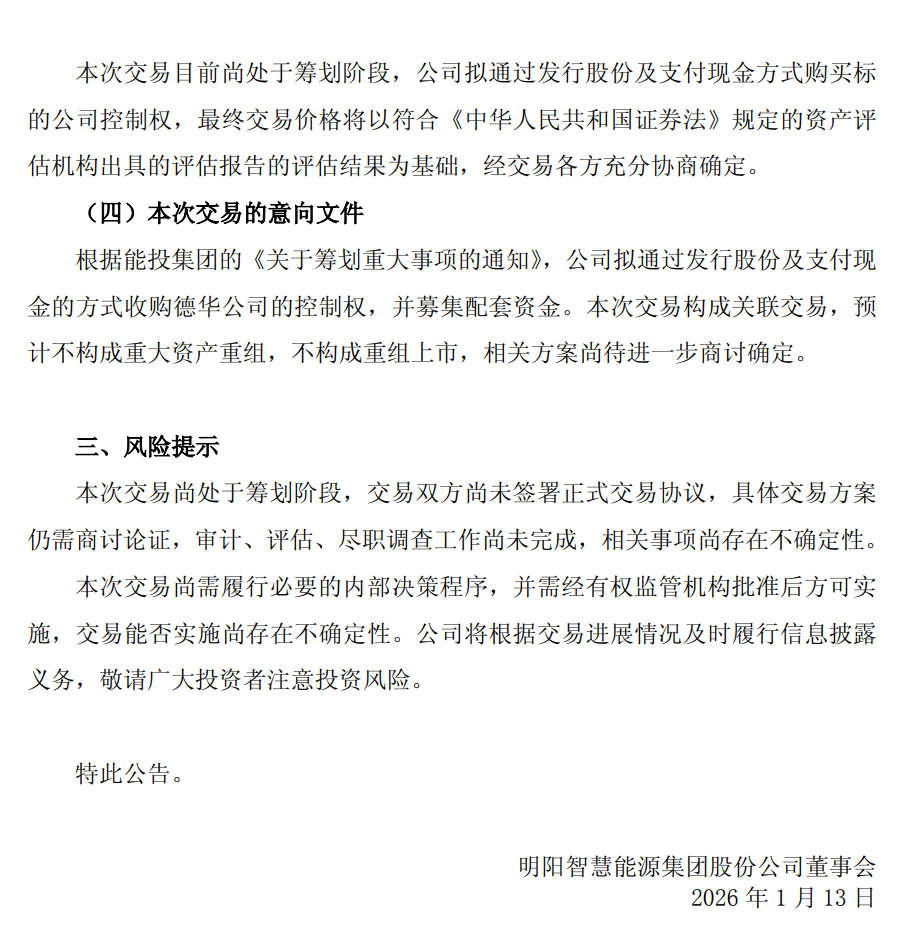 本次交易目前尚处于筹划阶段，公司拟通过发行股份及支付现金方式购买标的公司控制权，最终交易价格将以符合《中华人民共和国证券法》规定的资产评估机构出具的评估报告的评估结果为基础，经交易各方充分协商确定。

（四）本次交易的意向文件

根据能投集团的《关于筹划重大事项的通知》，公司拟通过发行股份及支付现金的方式收购德华公司的控制权，并募集配套资金。本次交易构成关联交易，预计不构成重大资产重组，不构成重组上市，相关方案尚待进一步商讨确定。

三、风险提示

本次交易尚处于筹划阶段，交易双方尚未签署正式交易协议，具体交易方案仍需商讨论证，审计、评估、尽职调查工作尚未完成，相关事项尚存在不确定性。

本次交易尚需履行必要的内部决策程序，并需经有权监管机构批准后方可实施，交易能否实施尚存在不确定性。公司将根据交易进展情况及时履行信息披露义务，敬请广大投资者注意投资风险。

特此公告。

明阳智慧能源集团股份公司董事会
2026 年 1 月 13 日